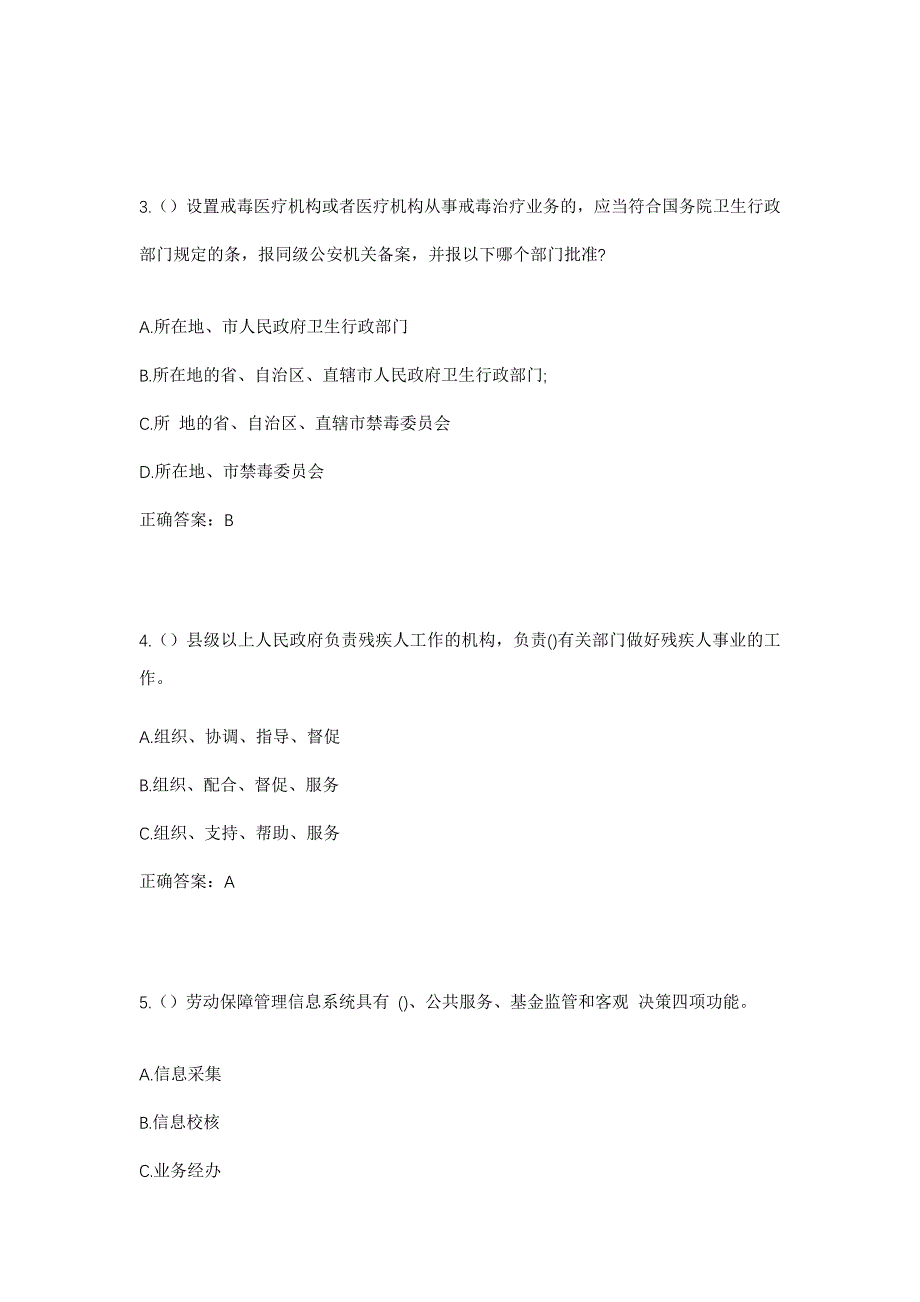 3.（）设置戒毒医疗机构或者医疗机构从事戒毒治疗业务的，应当符合国务院卫生行政部门规定的条，报同级公安机关备案，并报以下哪个部门批准?

A.所在地、市人民政府卫生行政部门

B.所在地的省、自治区、直辖市人民政府卫生行政部门;

C.所 地的省、自治区、直辖市禁毒委员会

D.所在地、市禁毒委员会

正确答案：B

4.（）县级以上人民政府负责残疾人工作的机构，负责()有关部门做好残疾人事业的工作。

A.组织、协调、指导、督促

B.组织、配合、督促、服务

C.组织、支持、帮助、服务

正确答案：A

5.（）劳动保障管理信息系统具有 ()、公共服务、基金监管和客观 决策四项功能。

A.信息采集

B.信息校核

C.业务经办